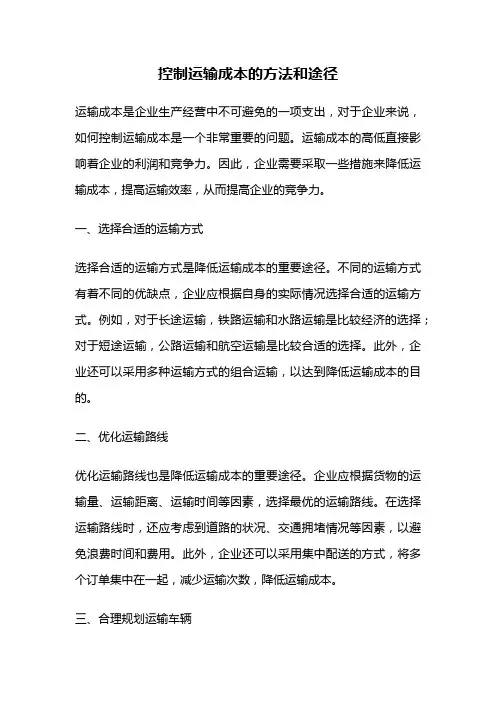 控制运输成本的方法和途径

运输成本是企业生产经营中不可避免的一项支出，对于企业来说，如何控制运输成本是一个非常重要的问题。运输成本的高低直接影响着企业的利润和竞争力。因此，企业需要采取一些措施来降低运输成本，提高运输效率，从而提高企业的竞争力。

一、选择合适的运输方式

选择合适的运输方式是降低运输成本的重要途径。不同的运输方式有着不同的优缺点，企业应根据自身的实际情况选择合适的运输方式。例如，对于长途运输，铁路运输和水路运输是比较经济的选择；对于短途运输，公路运输和航空运输是比较合适的选择。此外，企业还可以采用多种运输方式的组合运输，以达到降低运输成本的目的。

二、优化运输路线

优化运输路线也是降低运输成本的重要途径。企业应根据货物的运输量、运输距离、运输时间等因素，选择最优的运输路线。在选择运输路线时，还应考虑到道路的状况、交通拥堵情况等因素，以避免浪费时间和费用。此外，企业还可以采用集中配送的方式，将多个订单集中在一起，减少运输次数，降低运输成本。

三、合理规划运输车辆